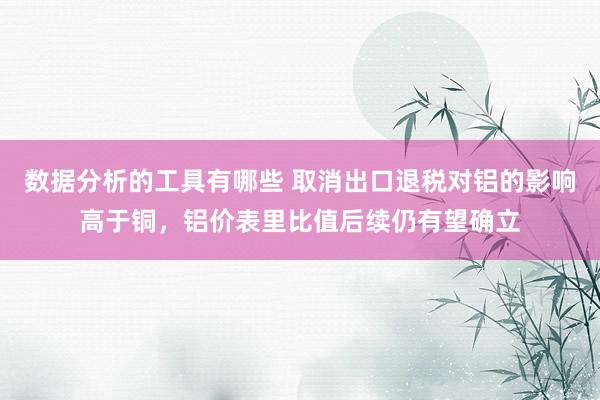 数据分析的工具有哪些 取消出口退税对铝的影响高于铜，铝价表里比值后续仍有望确立